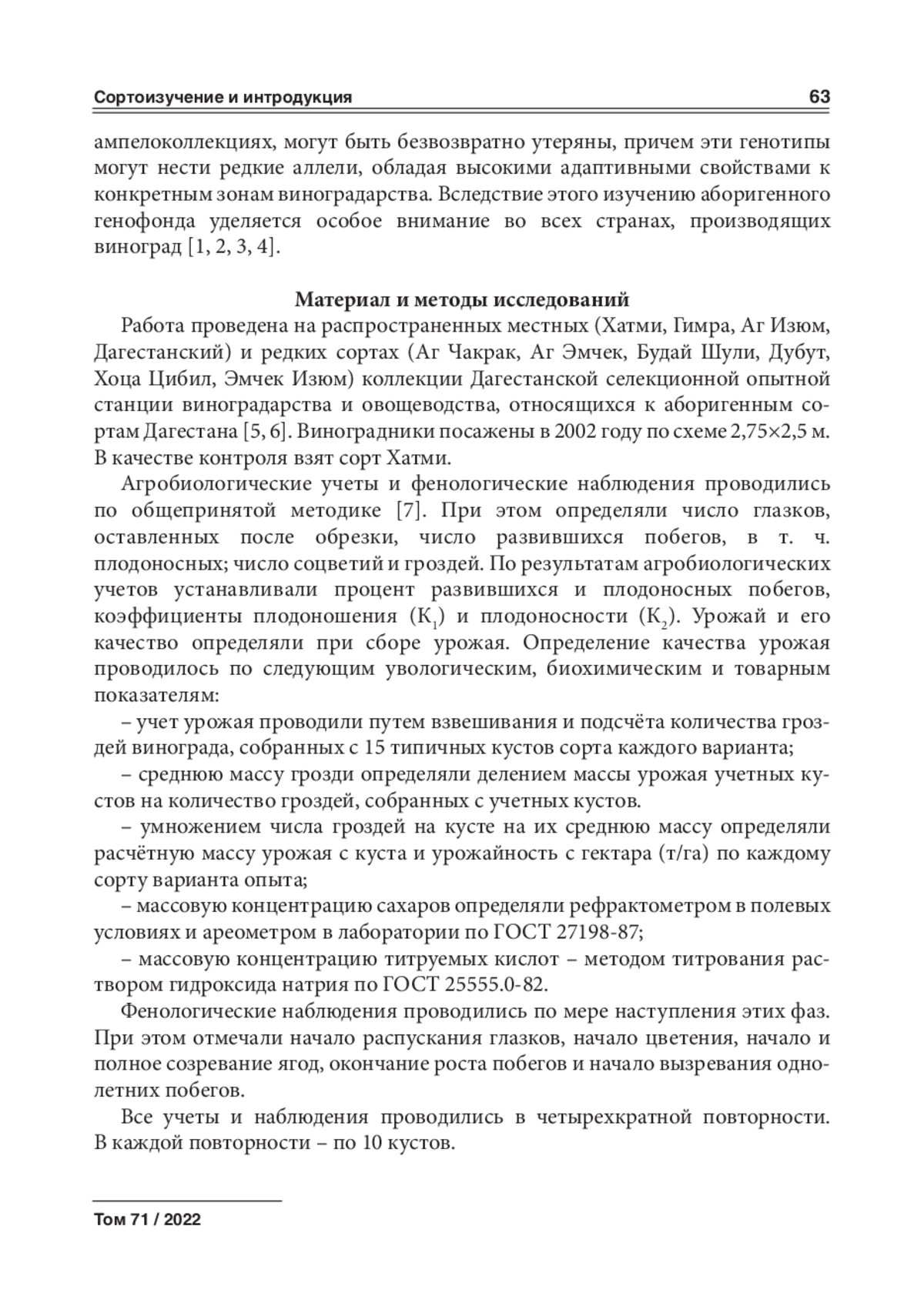 Сортоизучение и интродукция 63

ампелоколлекциях, могут быть безвозвратно утеряны, причем эти генотипы могут нести редкие аллели, обладая высокими адаптивными свойствами к конкретным зонам виноградарства. Вследствие этого изучению аборигенного генофонда уделяется особое внимание во всех странах, производящих виноград [1, 2, 3, 4].

Материал и методы исследований

Работа проведена на распространенных местных (Хатми, Гимра, Аг Изюм, Дагестанский) и редких сортах (Аг Чакрак, Аг Эмчек, Будай Шули, Дубут, Хоца Цибил, Эмчек Изюм) коллекции Дагестанской селекционной опытной станции виноградарства и овощеводства, относящихся к аборигенным сортам Дагестана [5, 6]. Виноградники посажены в 2002 году по схеме 2,75×2,5 м. В качестве контроля взят сорт Хатми.

Агробиологические учеты и фенологические наблюдения проводились по общепринятой методике [7]. При этом определяли число глазков, оставленных после обрезки, число развившихся побегов, в т. ч. плодоносных; число соцветий и гроздей. По результатам агробиологических учетов устанавливали процент развившихся и плодоносных побегов, коэффициенты плодоношения ($К_1$) и плодоносности ($К_2$). Урожай и его качество определяли при сборе урожая. Определение качества урожая проводилось по следующим увологическим, биохимическим и товарным показателям:

– учет урожая проводили путем взвешивания и подсчёта количества гроздей винограда, собранных с 15 типичных кустов сорта каждого варианта;

– среднюю массу грозди определяли делением массы урожая учетных кустов на количество гроздей, собранных с учетных кустов.

– умножением числа гроздей на кусте на их среднюю массу определяли расчётную массу урожая с куста и урожайность с гектара (т/га) по каждому сорту варианта опыта;

– массовую концентрацию сахаров определяли рефрактометром в полевых условиях и ареометром в лаборатории по ГОСТ 27198-87;

– массовую концентрацию титруемых кислот – методом титрования раствором гидроксида натрия по ГОСТ 25555.0-82.

Фенологические наблюдения проводились по мере наступления этих фаз. При этом отмечали начало распускания глазков, начало цветения, начало и полное созревание ягод, окончание роста побегов и начало вызревания однолетних побегов.

Все учеты и наблюдения проводились в четырехкратной повторности. В каждой повторности – по 10 кустов.

Том 71 / 2022